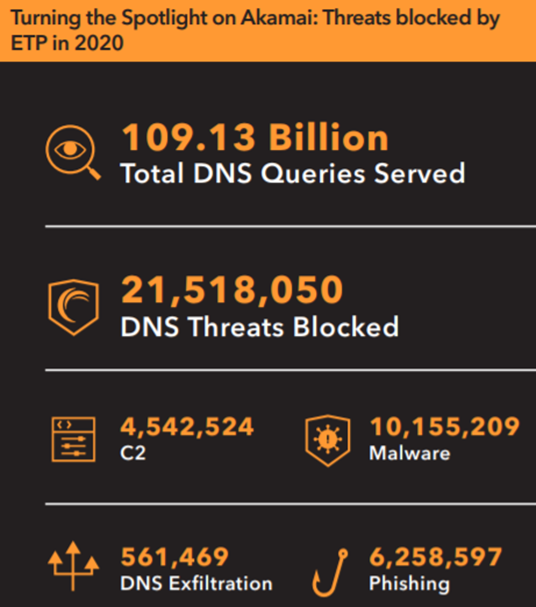 Turning the Spotlight on Akamai: Threats blocked by ETP in 2020

109.13 Billion
Total DNS Queries Served

21,518,050
DNS Threats Blocked

4,542,524
C2

10,155,209
Malware

561,469
DNS Exfiltration

6,258,597
Phishing